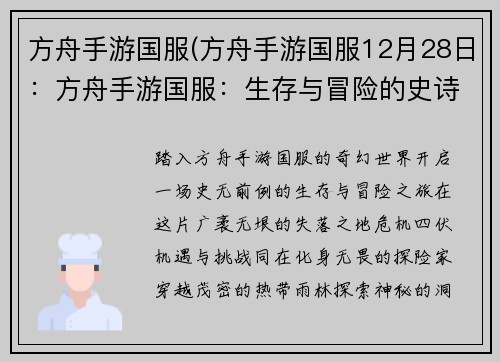 方舟手游国服(方舟手游国服12月28日：方舟手游国服：生存与冒险的史诗

踏入方舟手游国服的奇幻世界开启一场史无前例的生存与冒险之旅在这片广袤无垠的失落之地危机四伏机遇与挑战同在化身无畏的探险家穿越茂密的热带雨林探索神秘的洞